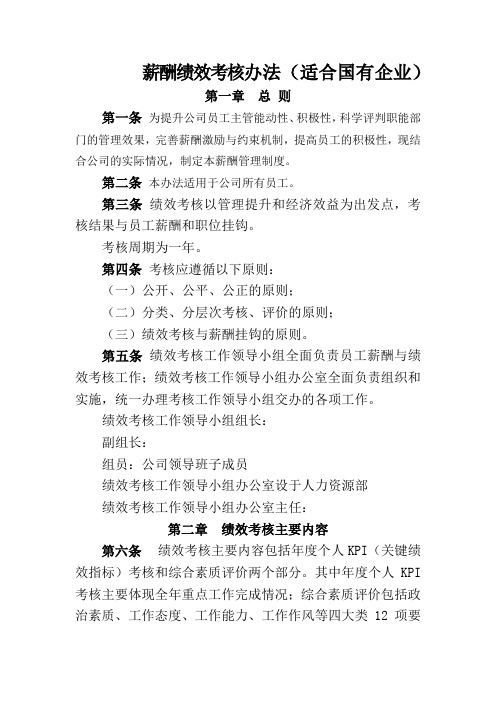 薪酬绩效考核办法（适合国有企业）

第一章 总 则

第一条 为提升公司员工主管能动性、积极性，科学评判职能部门的管理效果，完善薪酬激励与约束机制，提高员工的积极性，现结合公司的实际情况，制定本薪酬管理制度。

第二条 本办法适用于公司所有员工。

第三条 绩效考核以管理提升和经济效益为出发点，考核结果与员工薪酬和职位挂钩。

考核周期为一年。

第四条 考核应遵循以下原则：

（一）公开、公平、公正的原则；

（二）分类、分层次考核、评价的原则；

（三）绩效考核与薪酬挂钩的原则。

第五条 绩效考核工作领导小组全面负责员工薪酬与绩效考核工作；绩效考核工作领导小组办公室全面负责组织和实施，统一办理考核工作领导小组交办的各项工作。

绩效考核工作领导小组组长：

副组长：

组员：公司领导班子成员

绩效考核工作领导小组办公室设于人力资源部

绩效考核工作领导小组办公室主任：

第二章 绩效考核主要内容

第六条 绩效考核主要内容包括年度个人 KPI（关键绩效指标）考核和综合素质评价两个部分。其中年度个人 KPI 考核主要体现全年重点工作完成情况；综合素质评价包括政治素质、工作态度、工作能力、工作作风等四大类 12 项要